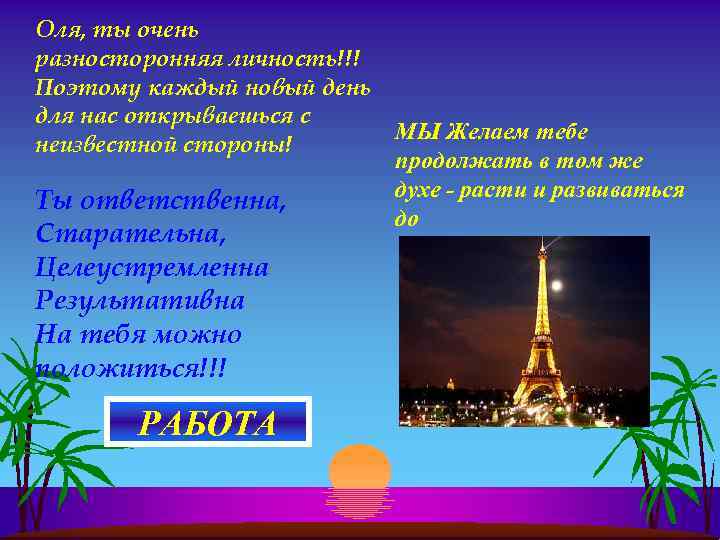 Оля, ты очень разносторонняя личность!!! Поэтому каждый новый день для нас открываешься с неизвестной стороны!

Ты ответственна,
Старательна,
Целеустремленна
Результативна
На тебя можно положиться!!!

РАБОТА

МЫ Желаем тебе продолжать в том же духе - расти и развиваться до